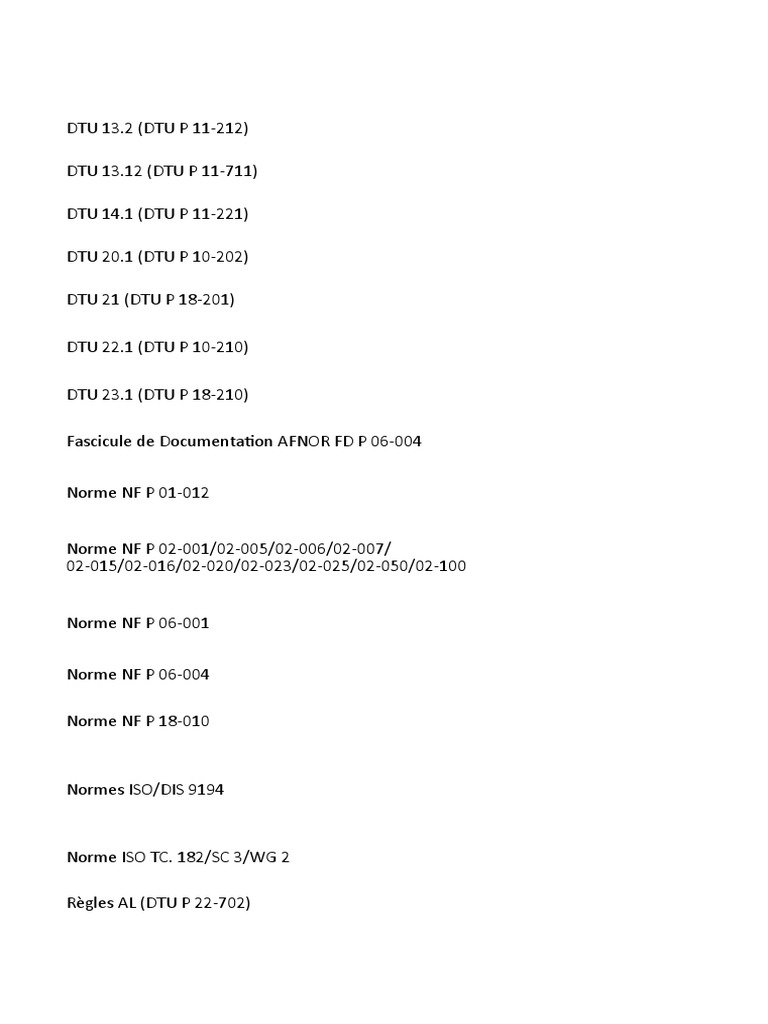 DTU 13.2 (DTU P 11-212)

DTU 13.12 (DTU P 11-711)

DTU 14.1 (DTU P 11-221)

DTU 20.1 (DTU P 10-202)

DTU 21 (DTU P 18-201)

DTU 22.1 (DTU P 10-210)

DTU 23.1 (DTU P 18-210)

Fascicule de Documentation AFNOR FD P 06-004

Norme NF P 01-012

Norme NF P 02-001/02-005/02-006/02-007/ 02-015/02-016/02-020/02-023/02-025/02-050/02-100

Norme NF P 06-001

Norme NF P 06-004

Norme NF P 18-010

Normes ISO/DIS 9194

Norme ISO TC. 182/SC 3/WG 2

Règles AL (DTU P 22-702)